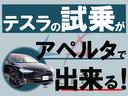 テスラの試乗が
アペルタで
出来る!